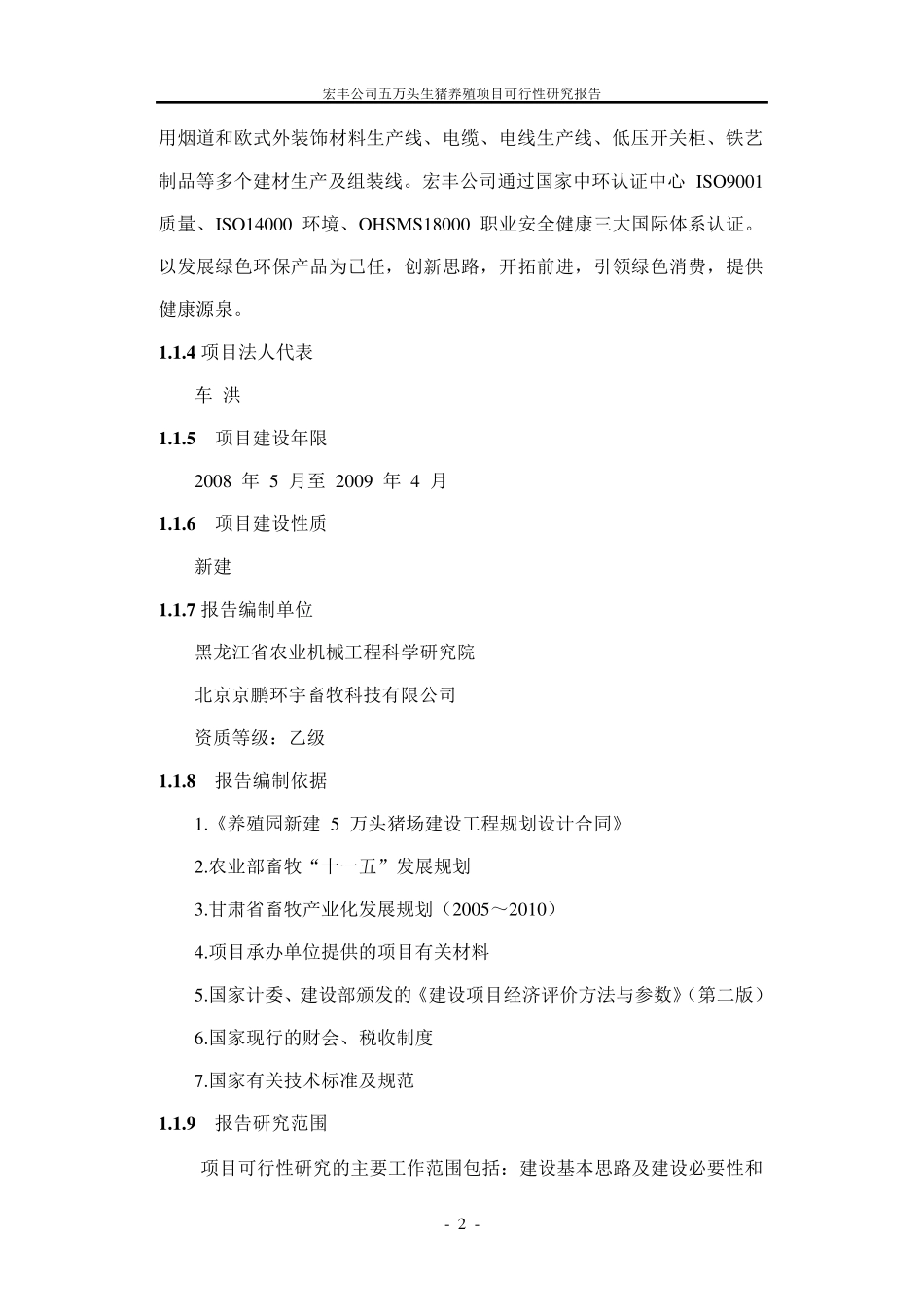 宏丰公司五万头生猪养殖项目可行性研究报告

用烟道和欧式外装饰材料生产线、电缆、电线生产线、低压开关柜、铁艺制品等多个建材生产及组装线。宏丰公司通过国家中环认证中心 ISO9001 质量、ISO14000 环境、OHSMS18000 职业安全健康三大国际体系认证。以发展绿色环保产品为已任，创新思路，开拓前进，引领绿色消费，提供健康源泉。

1.1.4 项目法人代表

车 洪

1.1.5 项目建设年限

2008 年 5 月至 2009 年 4 月

1.1.6 项目建设性质

新建

1.1.7 报告编制单位

黑龙江省农业机械工程科学研究院

北京京鹏环宇畜牧科技有限公司

资质等级：乙级

1.1.8 报告编制依据

1.《养殖园新建 5 万头猪场建设工程规划设计合同》

2.农业部畜牧“十一五”发展规划

3.甘肃省畜牧产业化发展规划（2005～2010）

4.项目承办单位提供的项目有关材料

5.国家计委、建设部颁发的《建设项目经济评价方法与参数》（第二版）

6.国家现行的财会、税收制度

7.国家有关技术标准及规范

1.1.9 报告研究范围

项目可行性研究的主要工作范围包括：建设基本思路及建设必要性和

- 2 -